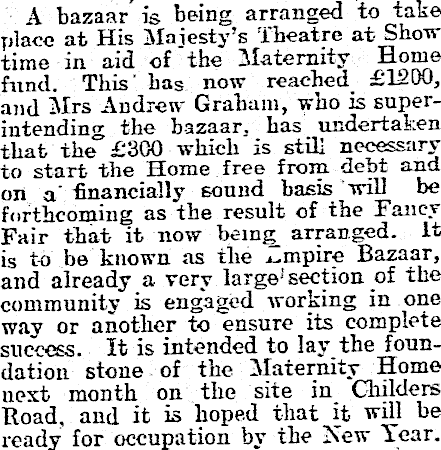 A bazaar is being arranged to take place at His Majesty's Theatre at Show time in aid of the Maternity Home fund. This has now reached £1200, and Mrs Andrew Graham, who is superintending the bazaar, has undertaken that the £300 which is still necessary to start the Home free from debt and on a financially sound basis will be forthcoming as the result of the Fancy Fair that it now being arranged. It is to be known as the Empire Bazaar, and already a very large section of the community is engaged working in one way or another to ensure its complete success. It is intended to lay the foundation stone of the Maternity Home next month on the site in Childers Road, and it is hoped that it will be ready for occupation by the New Year.